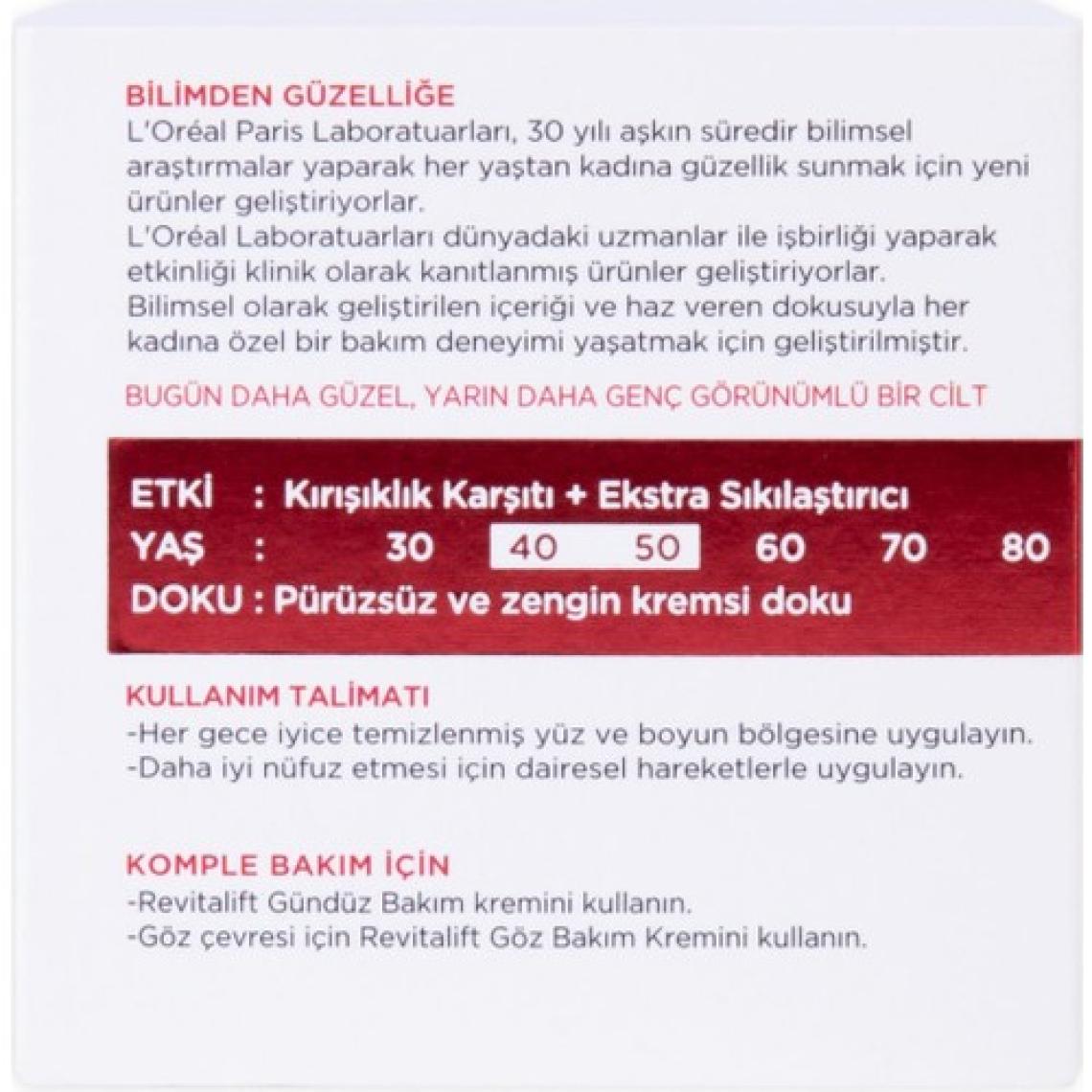 BİLİMDEN GÜZELLİĞE
L'Oréal Paris Laboratuarları, 30 yılı aşkın süredir bilimsel araştırmalar yaparak her yaştan kadına güzellik sunmak için yeni ürünler geliştiriyorlar.
L'Oréal Laboratuarları dünyadaki uzmanlar ile işbirliği yaparak etkinliği klinik olarak kanıtlanmış ürünler geliştiriyorlar.
Bilimsel olarak geliştirilen içeriği ve haz veren dokusuyla her kadına özel bir bakım deneyimi yaşatmak için geliştirilmiştir.

BUGÜN DAHA GÜZEL, YARIN DAHA GENÇ GÖRÜNÜMLÜ BİR CİLT

ETKİ : Kırışıklık Karşıtı + Ekstra Sıkılaştırıcı
YAŞ : 30 40 50 60 70 80
DOKU : Pürüzsüz ve zengin kremsi doku

KULLANIM TALİMATI
-Her gece iyice temizlenmiş yüz ve boyun bölgesine uygulayın.
-Daha iyi nüfuz etmesi için dairesel hareketlerle uygulayın.

KOMPLE BAKIM İÇİN
-Revitalift Gündüz Bakım kremini kullanın.
-Göz çevresi için Revitalift Göz Bakım Kremini kullanın.